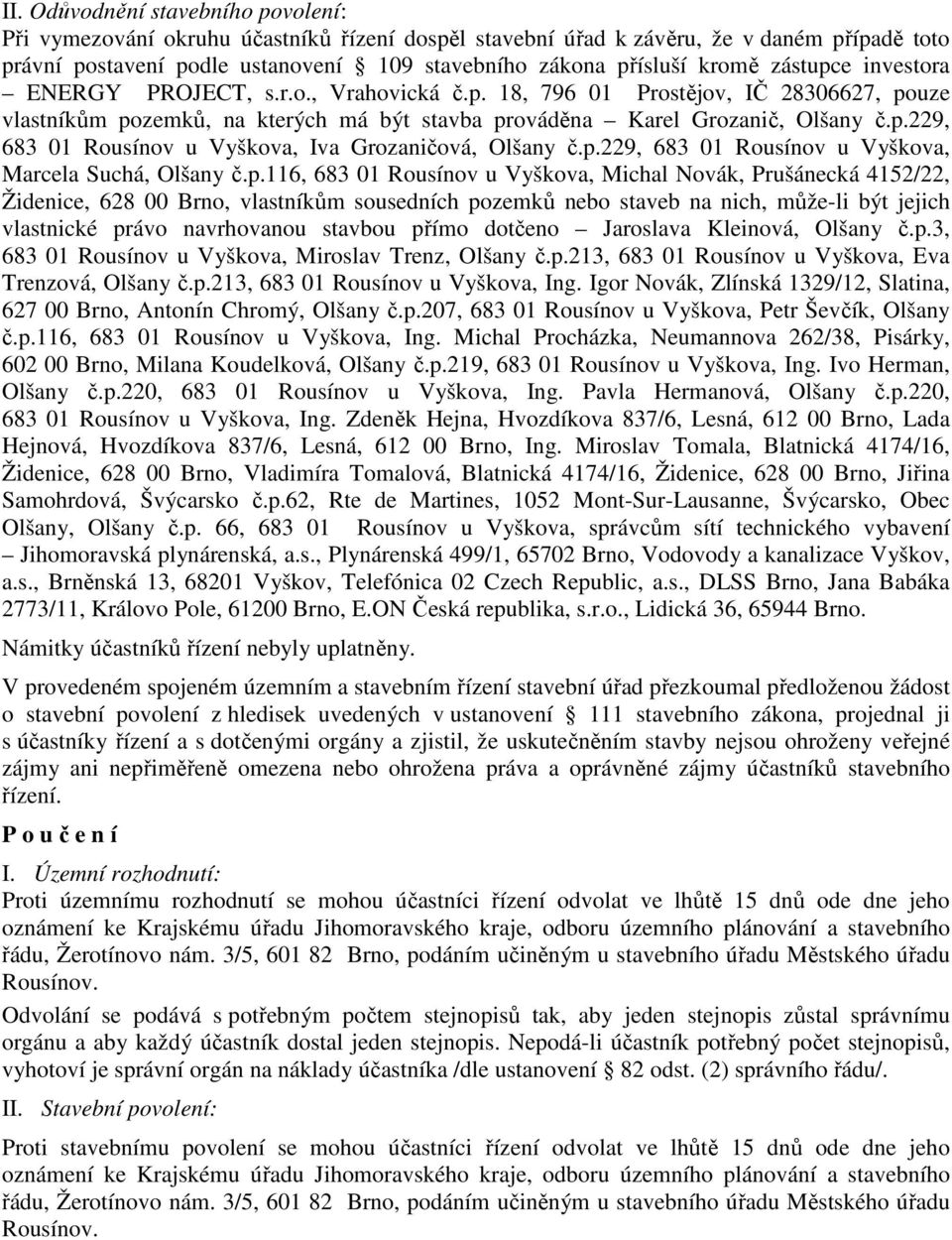 II. Odůvodnění stavebního povolení:
Při vymezování okruhu účastníků řízení dospěl stavební úřad k závěru, že v daném případě toto právní postavení podle ustanovení 109 stavebního zákona přísluší kromě zástupce investora – ENERGY PROJECT, s.r.o., Vrahovická č.p. 18, 796 01 Prostějov, IČ 28306627, pouze vlastníkům pozemků, na kterých má být stavba prováděna – Karel Grozanič, Olšany č.p.229, 683 01 Rousínov u Vyškova, Iva Grozaničová, Olšany č.p.229, 683 01 Rousínov u Vyškova, Marcela Suchá, Olšany č.p.116, 683 01 Rousínov u Vyškova, Michal Novák, Prušánecká 4152/22, Židenice, 628 00 Brno, vlastníkům sousedních pozemků nebo staveb na nich, může-li být jejich vlastnické právo navrhovanou stavbou přímo dotčeno – Jaroslava Kleinová, Olšany č.p.3, 683 01 Rousínov u Vyškova, Miroslav Trenz, Olšany č.p.213, 683 01 Rousínov u Vyškova, Eva Trenzová, Olšany č.p.213, 683 01 Rousínov u Vyškova, Ing. Igor Novák, Zlínská 1329/12, Slatina, 627 00 Brno, Antonín Chromý, Olšany č.p.207, 683 01 Rousínov u Vyškova, Petr Ševčík, Olšany č.p.116, 683 01 Rousínov u Vyškova, Ing. Michal Procházka, Neumannova 262/38, Pisárky, 602 00 Brno, Milana Koudelková, Olšany č.p.219, 683 01 Rousínov u Vyškova, Ing. Ivo Herman, Olšany č.p.220, 683 01 Rousínov u Vyškova, Ing. Pavla Hermanová, Olšany č.p.220, 683 01 Rousínov u Vyškova, Ing. Zdeněk Hejna, Hvozdíkova 837/6, Lesná, 612 00 Brno, Lada Hejnová, Hvozdíkova 837/6, Lesná, 612 00 Brno, Ing. Miroslav Tomala, Blatnická 4174/16, Židenice, 628 00 Brno, Vladimíra Tomalová, Blatnická 4174/16, Židenice, 628 00 Brno, Jiřina Samohrdová, Švýcarsko č.p.62, Rte de Martines, 1052 Mont-Sur-Lausanne, Švýcarsko, Obec Olšany, Olšany č.p. 66, 683 01 Rousínov u Vyškova, správcům sítí technického vybavení – Jihomoravská plynárenská, a.s., Plynárenská 499/1, 65702 Brno, Vodovody a kanalizace Vyškov, a.s., Brněnská 13, 68201 Vyškov, Telefónica 02 Czech Republic, a.s., DLSS Brno, Jana Babáka 2773/11, Královo Pole, 61200 Brno, E.ON Česká republika, s.r.o., Lidická 36, 65944 Brno.

Námitky účastníků řízení nebyly uplatněny.

V provedeném spojeném územním a stavebním řízení stavební úřad přezkoumal předloženou žádost o stavební povolení z hledisek uvedených v ustanovení 111 stavebního zákona, projednal ji s účastníky řízení a s dotčenými orgány a zjistil, že uskutečněním stavby nejsou ohroženy veřejné zájmy ani nepřiměřeně omezena nebo ohrožena práva a oprávněné zájmy účastníků stavebního řízení.

P o u č e n í

I. Územní rozhodnutí:
Proti územnímu rozhodnutí se mohou účastníci řízení odvolat ve lhůtě 15 dnů ode dne jeho oznámení ke Krajskému úřadu Jihomoravského kraje, odboru územního plánování a stavebního řádu, Žerotínovo nám. 3/5, 601 82 Brno, podáním učiněným u stavebního úřadu Městského úřadu Rousínov.

Odvolání se podává s potřebným počtem stejnopisů tak, aby jeden stejnopis zůstal správnímu orgánu a aby každý účastník dostal jeden stejnopis. Nepodá-li účastník potřebný počet stejnopisů, vyhotoví je správní orgán na náklady účastníka /dle ustanovení 82 odst. (2) správního řádu/.

II. Stavební povolení:

Proti stavebnímu povolení se mohou účastníci řízení odvolat ve lhůtě 15 dnů ode dne jeho oznámení ke Krajskému úřadu Jihomoravského kraje, odboru územního plánování a stavebního řádu, Žerotínovo nám. 3/5, 601 82 Brno, podáním učiněným u stavebního úřadu Městského úřadu Rousínov.